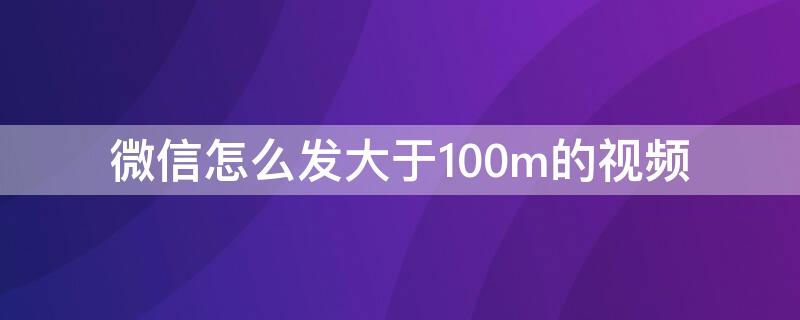 微信怎么发大于100m的视频